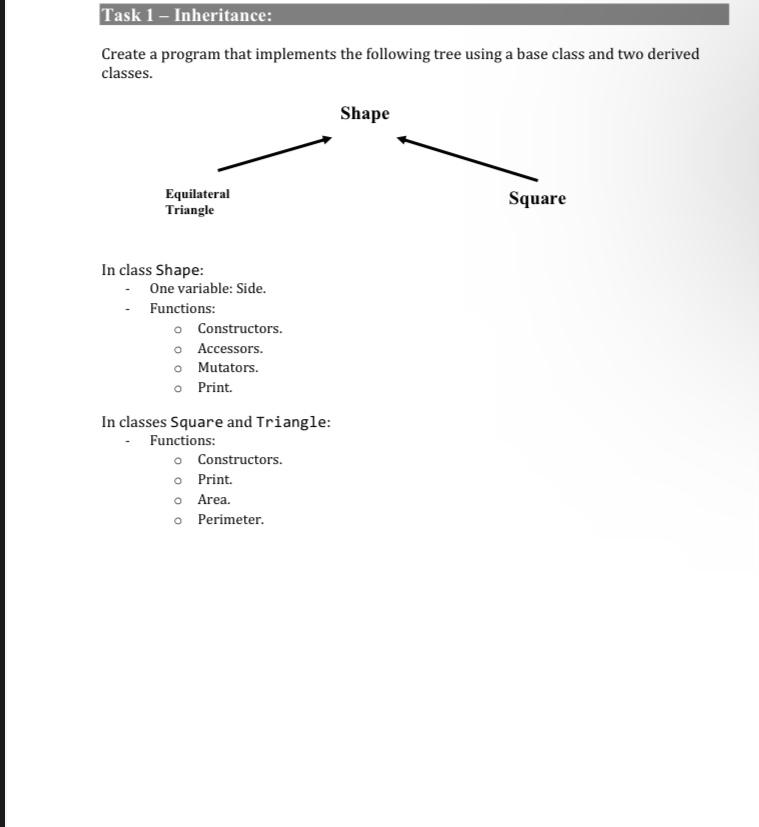 Task 1 – Inheritance:

Create a program that implements the following tree using a base class and two derived classes.

Shape

Equilateral Triangle

Square

In class Shape:
- One variable: Side.
- Functions:
  o Constructors.
  o Accessors.
  o Mutators.
  o Print.

In classes Square and Triangle:
- Functions:
  o Constructors.
  o Print.
  o Area.
  o Perimeter.